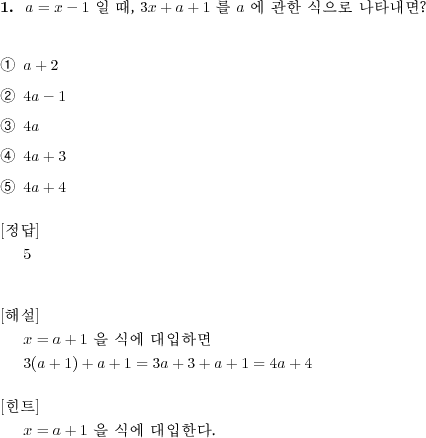 1. $a = x - 1$ 일 때, $3x + a + 1$ 를 $a$ 에 관한 식으로 나타내면?

① $a + 2$

② $4a - 1$

③ $4a$

④ $4a + 3$

⑤ $4a + 4$

[정답]
5

[해설]
$x = a + 1$ 을 식에 대입하면
$3(a + 1) + a + 1 = 3a + 3 + a + 1 = 4a + 4$

[힌트]
$x = a + 1$ 을 식에 대입한다.